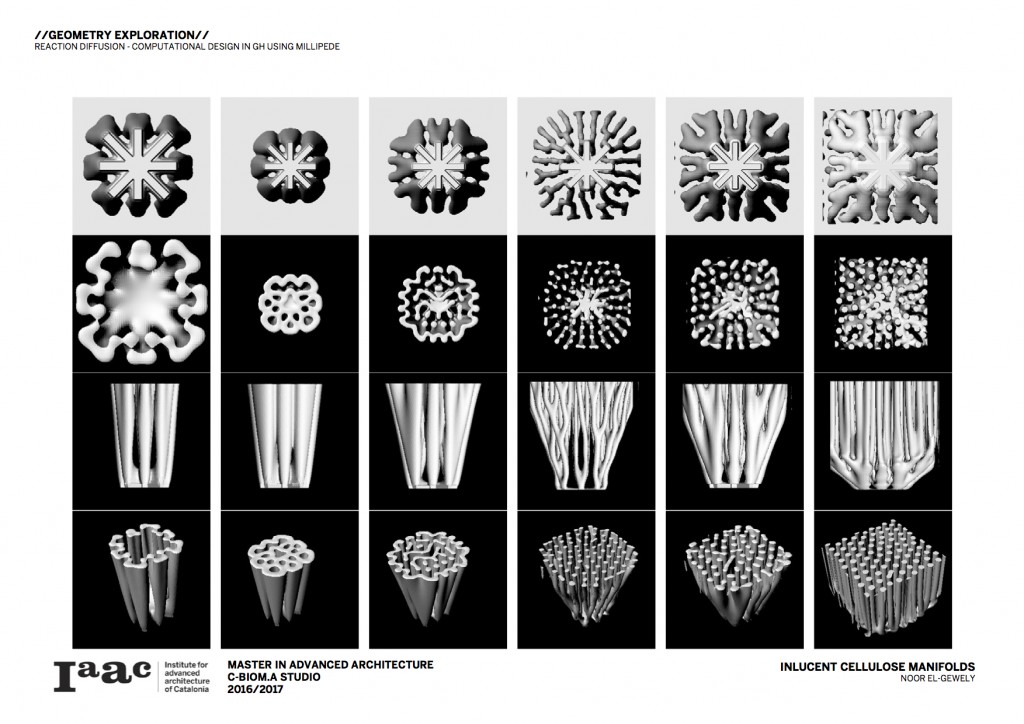 //GEOMETRY EXPLORATION//
REACTION DIFFUSION - COMPUTATIONAL DESIGN IN GH USING MILLIPEDE

Iaac Institute for advanced architecture of Catalonia

MASTER IN ADVANCED ARCHITECTURE
C-BIOM.A STUDIO
2016/2017

INLUCENT CELLULOSE MANIFOLDS
NOOR EL-GEWELY